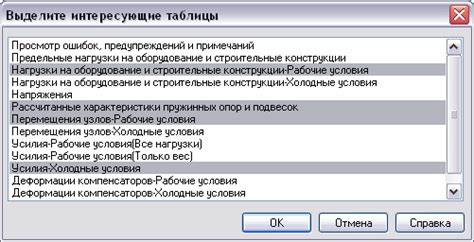 Выделите интересующие таблицы

Просмотр ошибок, предупреждений и примечаний
Предельные нагрузки на оборудование и строительные конструкции
Нагрузки на оборудование и строительные конструкции-Рабочие условия
Нагрузки на оборудование и строительные конструкции-Холодные условия
Напряжения
Рассчитанные характеристики пружинных опор и подвесок
Перемещения узлов-Рабочие условия
Перемещения узлов-Холодные условия
Усилия-Рабочие условия(Все нагрузки)
Усилия-Рабочие условия(Только вес)
Усилия-Холодные условия
Деформации компенсаторов-Рабочие условия
Деформации компенсаторов-Холодные условия

OK
Отмена
Справка